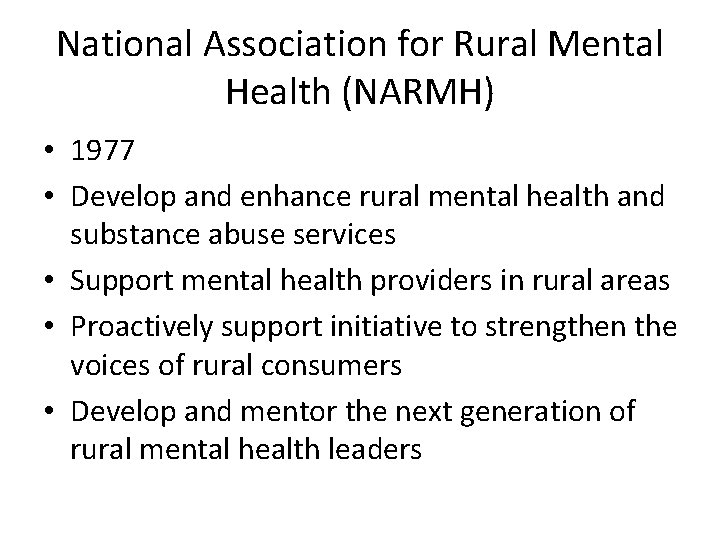 National Association for Rural Mental Health (NARMH)

• 1977
• Develop and enhance rural mental health and substance abuse services
• Support mental health providers in rural areas
• Proactively support initiative to strengthen the voices of rural consumers
• Develop and mentor the next generation of rural mental health leaders